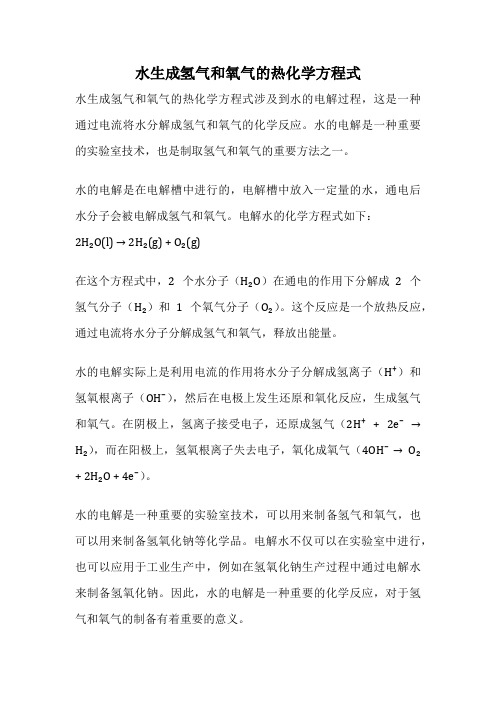 水生成氢气和氧气的热化学方程式

水生成氢气和氧气的热化学方程式涉及到水的电解过程，这是一种通过电流将水分解成氢气和氧气的化学反应。水的电解是一种重要的实验室技术，也是制取氢气和氧气的重要方法之一。

水的电解是在电解槽中进行的，电解槽中放入一定量的水，通电后水分子会被电解成氢气和氧气。电解水的化学方程式如下：
$2H_2O(l) \rightarrow 2H_2(g) + O_2(g)$

在这个方程式中，2 个水分子（$H_2O$）在通电的作用下分解成 2 个氢气分子（$H_2$）和 1 个氧气分子（$O_2$）。这个反应是一个放热反应，通过电流将水分子分解成氢气和氧气，释放出能量。

水的电解实际上是利用电流的作用将水分子分解成氢离子（$H^+$）和氢氧根离子（$OH^-$），然后在电极上发生还原和氧化反应，生成氢气和氧气。在阴极上，氢离子接受电子，还原成氢气（$2H^+ + 2e^- \rightarrow H_2$），而在阳极上，氢氧根离子失去电子，氧化成氧气（$4OH^- \rightarrow O_2 + 2H_2O + 4e^-$）。

水的电解是一种重要的实验室技术，可以用来制备氢气和氧气，也可以用来制备氢氧化钠等化学品。电解水不仅可以在实验室中进行，也可以应用于工业生产中，例如在氢氧化钠生产过程中通过电解水来制备氢氧化钠。因此，水的电解是一种重要的化学反应，对于氢气和氧气的制备有着重要的意义。